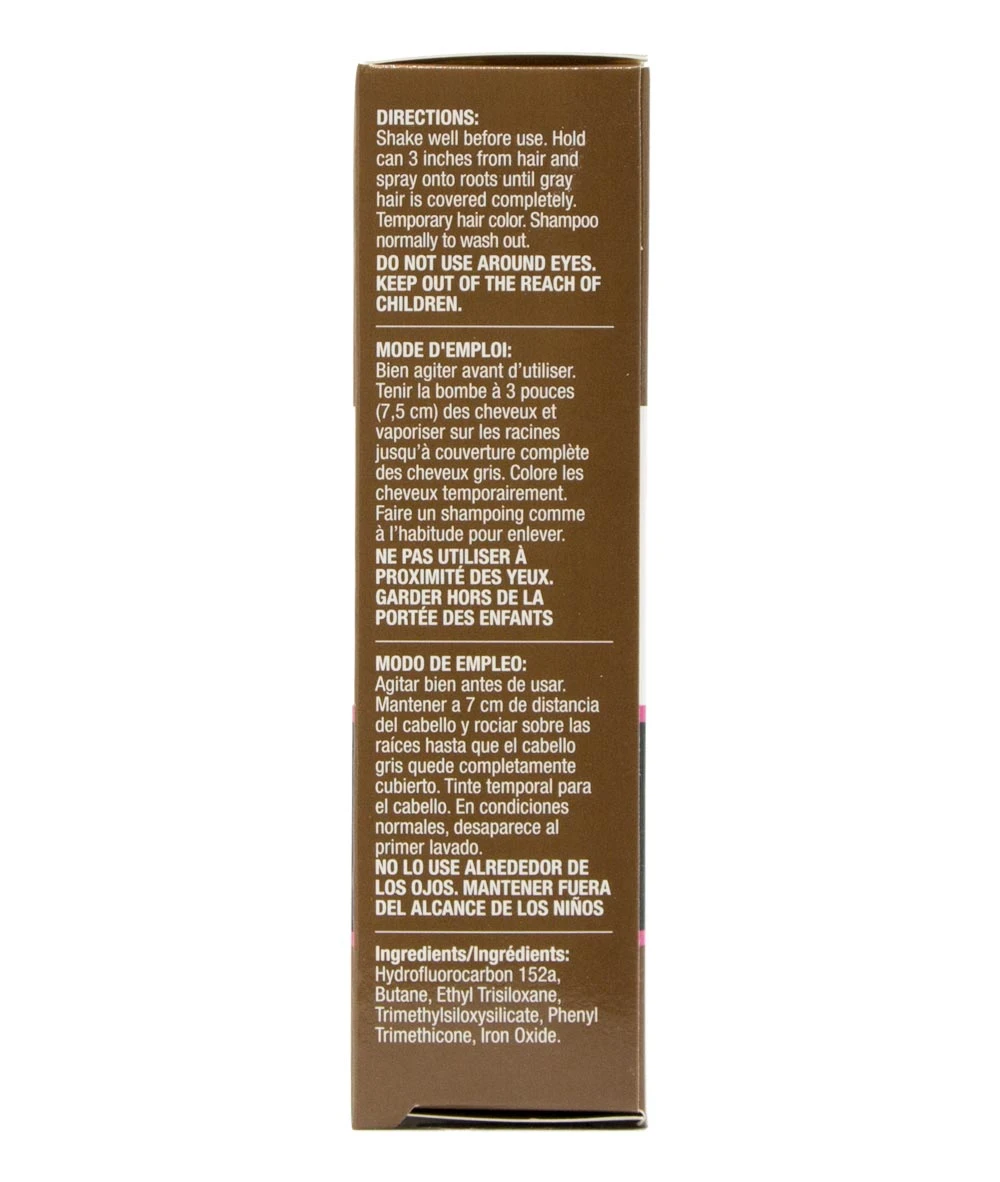 DIRECTIONS:
Shake well before use. Hold can 3 inches from hair and spray onto roots until gray hair is covered completely. Temporary hair color. Shampoo normally to wash out.
DO NOT USE AROUND EYES. KEEP OUT OF THE REACH OF CHILDREN.

MODE D'EMPLOI:
Bien agiter avant d'utiliser. Tenir la bombe à 3 pouces (7,5 cm) des cheveux et vaporiser sur les racines jusqu'à couverture complète des cheveux gris. Colore les cheveux temporairement. Faire un shampoing comme à l'habitude pour enlever.
NE PAS UTILISER À PROXIMITÉ DES YEUX. GARDER HORS DE LA PORTÉE DES ENFANTS

MODO DE EMPLEO:
Agitar bien antes de usar. Mantener a 7 cm de distancia del cabello y rociar sobre las raíces hasta que el cabello gris quede completamente cubierto. Tinte temporal para el cabello. En condiciones normales, desaparece al primer lavado.
NO LO USE ALREDEDOR DE LOS OJOS. MANTENER FUERA DEL ALCANCE DE LOS NIÑOS

Ingredients/Ingrédients:
Hydrofluorocarbon 152a, Butane, Ethyl Trisiloxane, Trimethylsiloxysilicate, Phenyl Trimethicone, Iron Oxide.